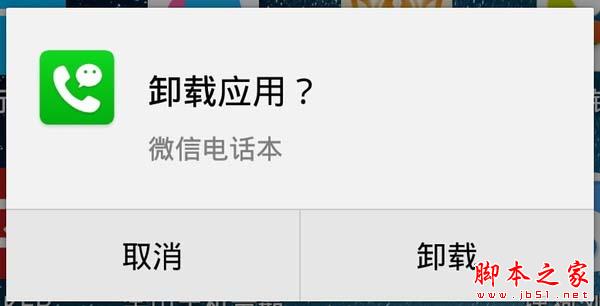 卸载应用？
微信电话本

取消
卸载

脚本之家
www.jb51.net